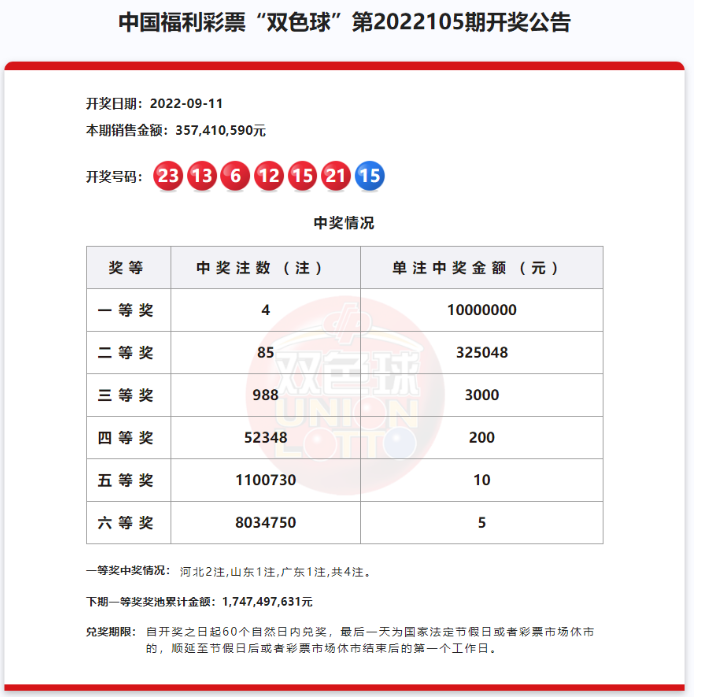 中国福利彩票“双色球”第2022105期开奖公告

开奖日期：2022-09-11
本期销售金额：357,410,590元

开奖号码：23 13 6 12 15 21 15

中奖情况

| 奖等 | 中奖注数（注） | 单注中奖金额（元） |
|---|---|---|
| 一等奖 | 4 | 10000000 |
| 二等奖 | 85 | 325048 |
| 三等奖 | 988 | 3000 |
| 四等奖 | 52348 | 200 |
| 五等奖 | 1100730 | 10 |
| 六等奖 | 8034750 | 5 |

双色球 UNION LOTTO

一等奖中奖情况：河北2注,山东1注,广东1注,共4注。

下期一等奖奖池累计金额：1,747,497,631元

兑奖期限：自开奖之日起60个自然日内兑奖，最后一天为国家法定节假日或者彩票市场休市的，顺延至节假日后或者彩票市场休市结束后的第一个工作日。